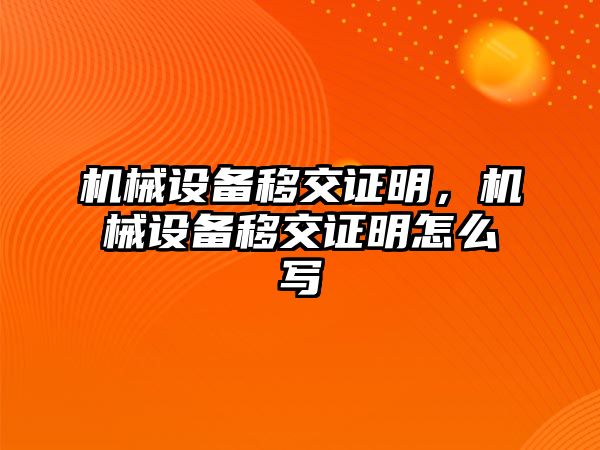 机械设备移交证明，机械设备移交证明怎么写